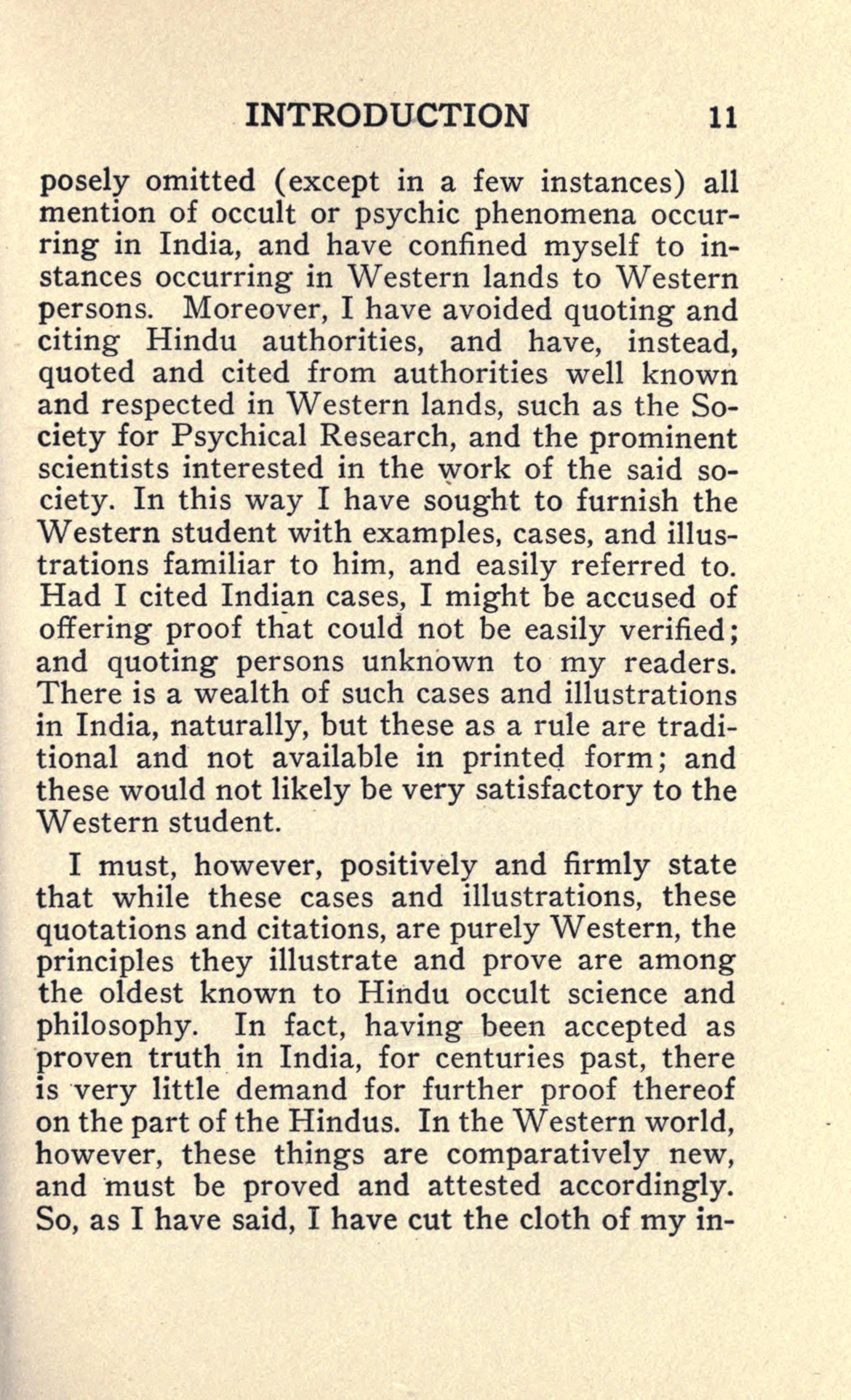 INTRODUCTION 11

posely omitted (except in a few instances) all mention of occult or psychic phenomena occurring in India, and have confined myself to instances occurring in Western lands to Western persons. Moreover, I have avoided quoting and citing Hindu authorities, and have, instead, quoted and cited from authorities well known and respected in Western lands, such as the Society for Psychical Research, and the prominent scientists interested in the work of the said society. In this way I have sought to furnish the Western student with examples, cases, and illustrations familiar to him, and easily referred to. Had I cited Indian cases, I might be accused of offering proof that could not be easily verified; and quoting persons unknown to my readers. There is a wealth of such cases and illustrations in India, naturally, but these as a rule are traditional and not available in printed form; and these would not likely be very satisfactory to the Western student.

I must, however, positively and firmly state that while these cases and illustrations, these quotations and citations, are purely Western, the principles they illustrate and prove are among the oldest known to Hindu occult science and philosophy. In fact, having been accepted as proven truth in India, for centuries past, there is very little demand for further proof thereof on the part of the Hindus. In the Western world, however, these things are comparatively new, and must be proved and attested accordingly. So, as I have said, I have cut the cloth of my in-